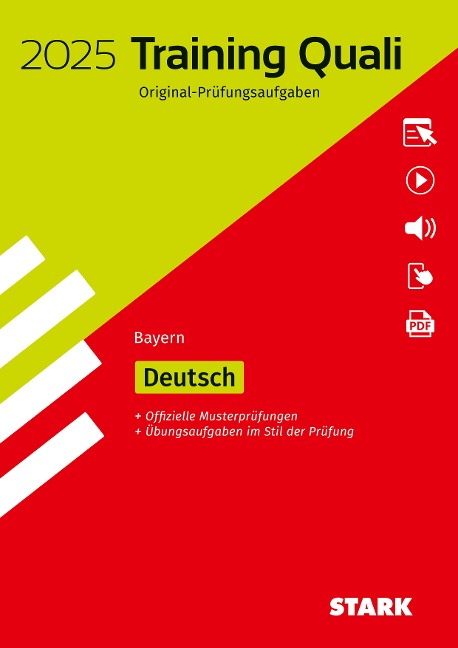 2025 Training Quali

Original-Prüfungsaufgaben

PDF

Bayern

Deutsch

+ Offizielle Musterprüfungen
+ Übungsaufgaben im Stil der Prüfung

STARK